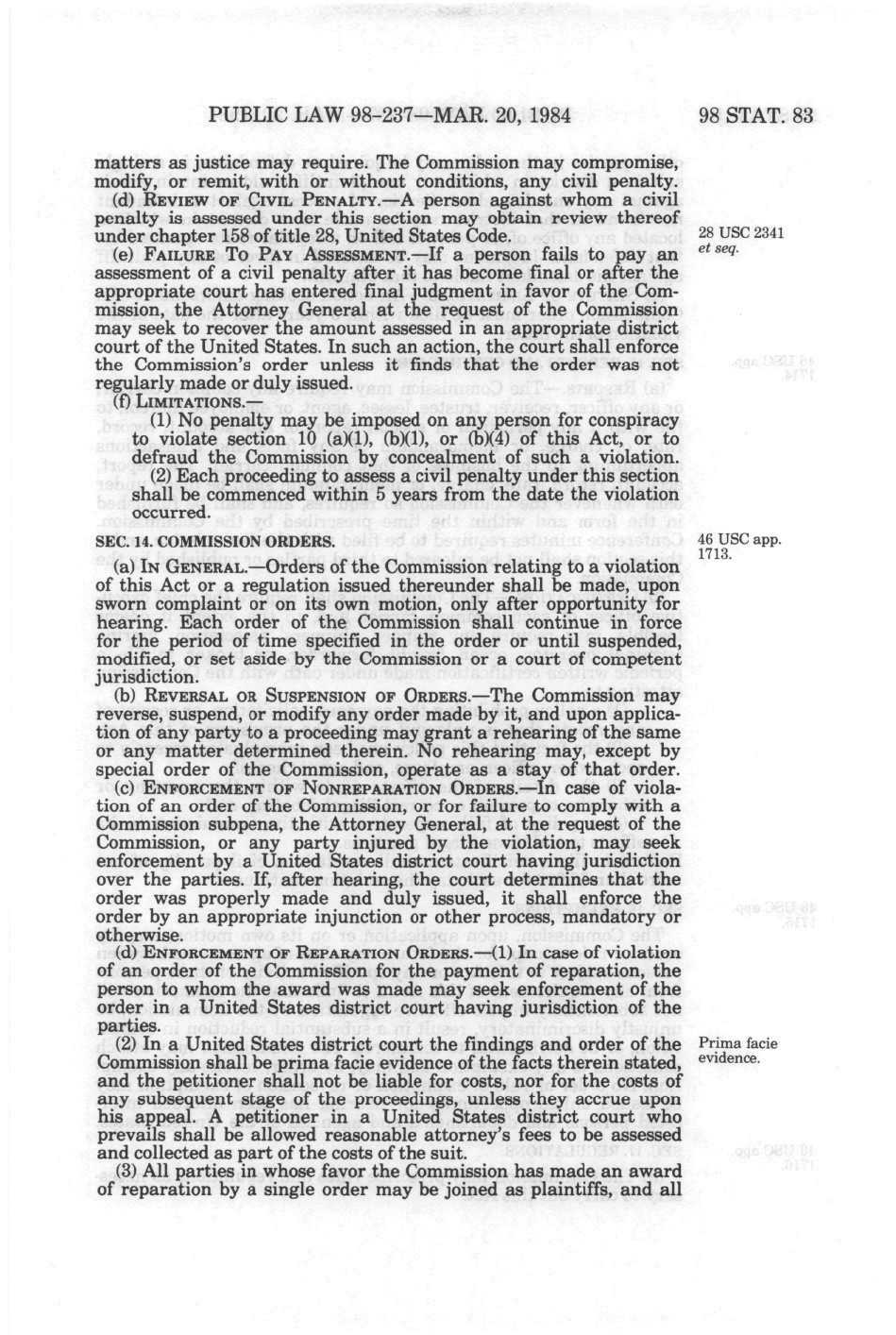 PUBLIC LAW 98-237—MAR. 20, 1984

98 STAT. 83

matters as justice may require. The Commission may compromise, modify, or remit, with or without conditions, any civil penalty.

(d) REVIEW OF CIVIL PENALTY.—A person against whom a civil penalty is assessed under this section may obtain review thereof under chapter 158 of title 28, United States Code.

28 USC 2341 et seq.

(e) FAILURE TO PAY ASSESSMENT.—If a person fails to pay an assessment of a civil penalty after it has become final or after the appropriate court has entered final judgment in favor of the Commission, the Attorney General at the request of the Commission may seek to recover the amount assessed in an appropriate district court of the United States. In such an action, the court shall enforce the Commission's order unless it finds that the order was not regularly made or duly issued.

(f) LIMITATIONS.—

(1) No penalty may be imposed on any person for conspiracy to violate section 10 (a)(1), (b)(1), or (b)(4) of this Act, or to defraud the Commission by concealment of such a violation.

(2) Each proceeding to assess a civil penalty under this section shall be commenced within 5 years from the date the violation occurred.

SEC. 14. COMMISSION ORDERS.

46 USC app. 1713.

(a) IN GENERAL.—Orders of the Commission relating to a violation of this Act or a regulation issued thereunder shall be made, upon sworn complaint or on its own motion, only after opportunity for hearing. Each order of the Commission shall continue in force for the period of time specified in the order or until suspended, modified, or set aside by the Commission or a court of competent jurisdiction.

(b) REVERSAL OR SUSPENSION OF ORDERS.—The Commission may reverse, suspend, or modify any order made by it, and upon application of any party to a proceeding may grant a rehearing of the same or any matter determined therein. No rehearing may, except by special order of the Commission, operate as a stay of that order.

(c) ENFORCEMENT OF NONREPARATION ORDERS.—In case of violation of an order of the Commission, or for failure to comply with a Commission subpena, the Attorney General, at the request of the Commission, or any party injured by the violation, may seek enforcement by a United States district court having jurisdiction over the parties. If, after hearing, the court determines that the order was properly made and duly issued, it shall enforce the order by an appropriate injunction or other process, mandatory or otherwise.

(d) ENFORCEMENT OF REPARATION ORDERS.—(1) In case of violation of an order of the Commission for the payment of reparation, the person to whom the award was made may seek enforcement of the order in a United States district court having jurisdiction of the parties.

(2) In a United States district court the findings and order of the Commission shall be prima facie evidence of the facts therein stated, and the petitioner shall not be liable for costs, nor for the costs of any subsequent stage of the proceedings, unless they accrue upon his appeal. A petitioner in a United States district court who prevails shall be allowed reasonable attorney's fees to be assessed and collected as part of the costs of the suit.

Prima facie evidence.

(3) All parties in whose favor the Commission has made an award of reparation by a single order may be joined as plaintiffs, and all